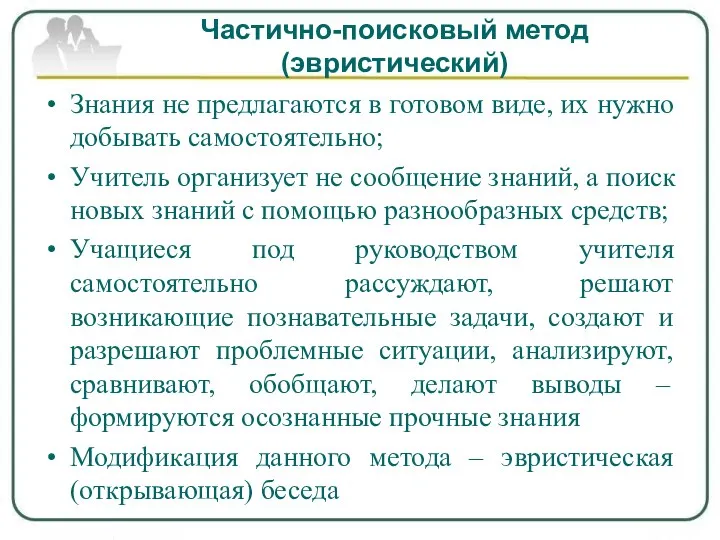 Частично-поисковый метод (эвристический)

• Знания не предлагаются в готовом виде, их нужно добывать самостоятельно;

• Учитель организует не сообщение знаний, а поиск новых знаний с помощью разнообразных средств;

• Учащиеся под руководством учителя самостоятельно рассуждают, решают возникающие познавательные задачи, создают и разрешают проблемные ситуации, анализируют, сравнивают, обобщают, делают выводы – формируются осознанные прочные знания

• Модификация данного метода – эвристическая (открывающая) беседа